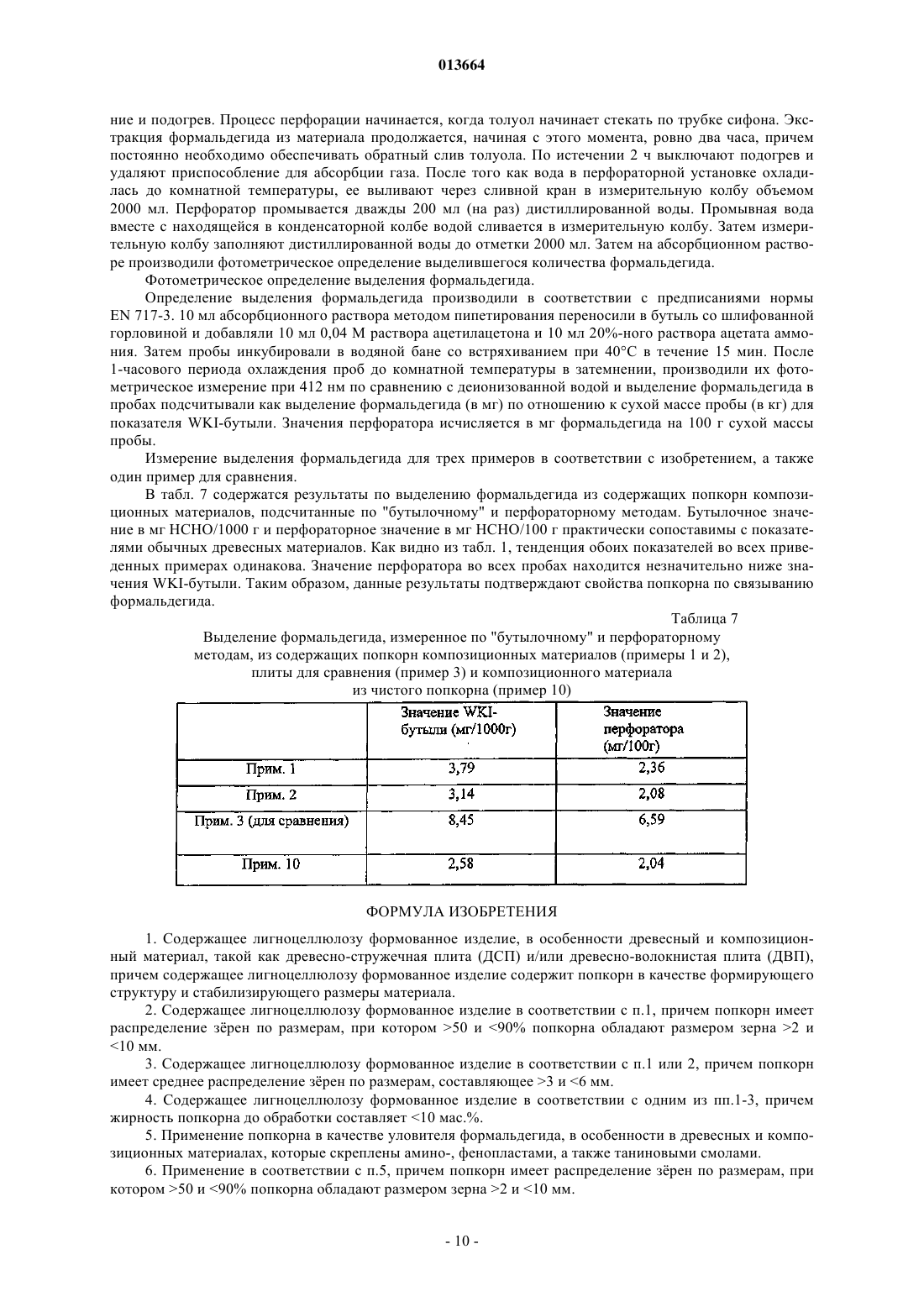 013664

ние и подогрев. Процесс перфорации начинается, когда толуол начинает стекать по трубке сифона. Экстракция формальдегида из материала продолжается, начиная с этого момента, ровно два часа, причем постоянно необходимо обеспечивать обратный слив толуола. По истечении 2 ч выключают подогрев и удаляют приспособление для абсорбции газа. После того как вода в перфораторной установке охладилась до комнатной температуры, ее выливают через сливной кран в измерительную колбу объемом 2000 мл. Перфоратор промывается дважды 200 мл (на раз) дистиллированной воды. Промывная вода вместе с находящейся в конденсаторной колбе водой сливается в измерительную колбу. Затем измерительную колбу заполняют дистиллированной воды до отметки 2000 мл. Затем на абсорбционном растворе производили фотометрическое определение выделившегося количества формальдегида.

Фотометрическое определение выделения формальдегида.

Определение выделения формальдегида производили в соответствии с предписаниями нормы EN 717-3. 10 мл абсорбционного раствора методом пипетирования переносили в бутыль со шлифованной горловиной и добавляли 10 мл 0,04 М раствора ацетилацетона и 10 мл 20%-ного раствора ацетата аммония. Затем пробы инкубировали в водяной бане со встряхиванием при 40°С в течение 15 мин. После 1-часового периода охлаждения проб до комнатной температуры в затемнении, производили их фотометрическое измерение при 412 нм по сравнению с деионизованной водой и выделение формальдегида в пробах подсчитывали как выделение формальдегида (в мг) по отношению к сухой массе пробы (в кг) для показателя WKI-бутыли. Значения перфоратора исчисляется в мг формальдегида на 100 г сухой массы пробы.

Измерение выделения формальдегида для трех примеров в соответствии с изобретением, а также один пример для сравнения.

В табл. 7 содержатся результаты по выделению формальдегида из содержащих попкорн композиционных материалов, подсчитанные по "бутылочному" и перфораторному методам. Бутылочное значение в мг НСНО/1000 г и перфораторное значение в мг НСНО/100 г практически сопоставимы с показателями обычных древесных материалов. Как видно из табл. 1, тенденция обоих показателей во всех приведенных примерах одинакова. Значение перфоратора во всех пробах находится незначительно ниже значения WKI-бутыли. Таким образом, данные результаты подтверждают свойства попкорна по связыванию формальдегида.

Таблица 7

Выделение формальдегида, измеренное по "бутылочному" и перфораторному методам, из содержащих попкорн композиционных материалов (примеры 1 и 2), плиты для сравнения (пример 3) и композиционного материала из чистого попкорна (пример 10)

| | Значение WKI-бутыли (мг/1000г) | Значение перфоратора (мг/100г) |
|---|---|---|
| Прим. 1 | 3,79 | 2,36 |
| Прим. 2 | 3,14 | 2,08 |
| Прим. 3 (для сравнения) | 8,45 | 6,59 |
| Прим. 10 | 2,58 | 2,04 |

ФОРМУЛА ИЗОБРЕТЕНИЯ

1. Содержащее лигноцеллюлозу формованное изделие, в особенности древесный и композиционный материал, такой как древесно-стружечная плита (ДСП) и/или древесно-волокнистая плита (ДВП), причем содержащее лигноцеллюлозу формованное изделие содержит попкорн в качестве формирующего структуру и стабилизирующего размеры материала.

2. Содержащее лигноцеллюлозу формованное изделие в соответствии с п.1, причем попкорн имеет распределение зёрен по размерам, при котором >50 и <90% попкорна обладают размером зерна >2 и <10 мм.

3. Содержащее лигноцеллюлозу формованное изделие в соответствии с п.1 или 2, причем попкорн имеет среднее распределение зёрен по размерам, составляющее >3 и <6 мм.

4. Содержащее лигноцеллюлозу формованное изделие в соответствии с одним из пп.1-3, причем жирность попкорна до обработки составляет <10 мас.%.

5. Применение попкорна в качестве уловителя формальдегида, в особенности в древесных и композиционных материалах, которые скреплены амино-, фенопластами, а также таниновыми смолами.

6. Применение в соответствии с п.5, причем попкорн имеет распределение зёрен по размерам, при котором >50 и <90% попкорна обладают размером зерна >2 и <10 мм.

- 10 -